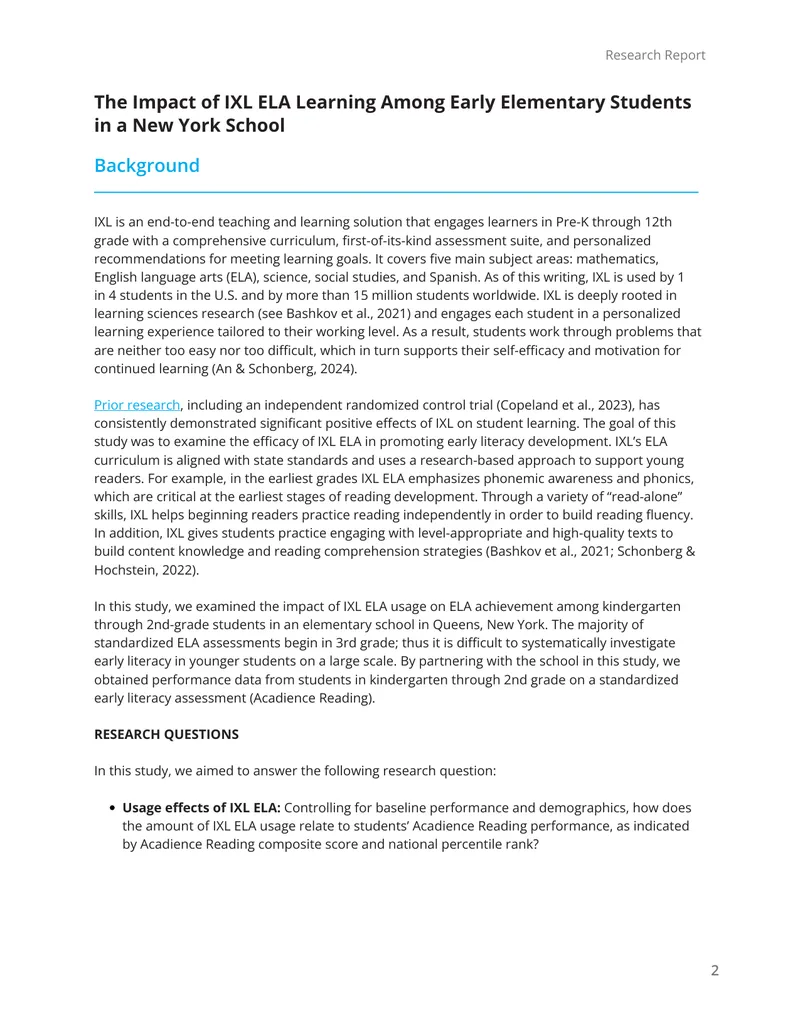 Research Report

The Impact of IXL ELA Learning Among Early Elementary Students in a New York School

Background

IXL is an end-to-end teaching and learning solution that engages learners in Pre-K through 12th grade with a comprehensive curriculum, first-of-its-kind assessment suite, and personalized recommendations for meeting learning goals. It covers five main subject areas: mathematics, English language arts (ELA), science, social studies, and Spanish. As of this writing, IXL is used by 1 in 4 students in the U.S. and by more than 15 million students worldwide. IXL is deeply rooted in learning sciences research (see Bashkov et al., 2021) and engages each student in a personalized learning experience tailored to their working level. As a result, students work through problems that are neither too easy nor too difficult, which in turn supports their self-efficacy and motivation for continued learning (An & Schonberg, 2024).

Prior research, including an independent randomized control trial (Copeland et al., 2023), has consistently demonstrated significant positive effects of IXL on student learning. The goal of this study was to examine the efficacy of IXL ELA in promoting early literacy development. IXL's ELA curriculum is aligned with state standards and uses a research-based approach to support young readers. For example, in the earliest grades IXL ELA emphasizes phonemic awareness and phonics, which are critical at the earliest stages of reading development. Through a variety of "read-alone" skills, IXL helps beginning readers practice reading independently in order to build reading fluency. In addition, IXL gives students practice engaging with level-appropriate and high-quality texts to build content knowledge and reading comprehension strategies (Bashkov et al., 2021; Schonberg & Hochstein, 2022).

In this study, we examined the impact of IXL ELA usage on ELA achievement among kindergarten through 2nd-grade students in an elementary school in Queens, New York. The majority of standardized ELA assessments begin in 3rd grade; thus it is difficult to systematically investigate early literacy in younger students on a large scale. By partnering with the school in this study, we obtained performance data from students in kindergarten through 2nd grade on a standardized early literacy assessment (Acadience Reading).

RESEARCH QUESTIONS

In this study, we aimed to answer the following research question:

• Usage effects of IXL ELA: Controlling for baseline performance and demographics, how does the amount of IXL ELA usage relate to students' Acadience Reading performance, as indicated by Acadience Reading composite score and national percentile rank?

2